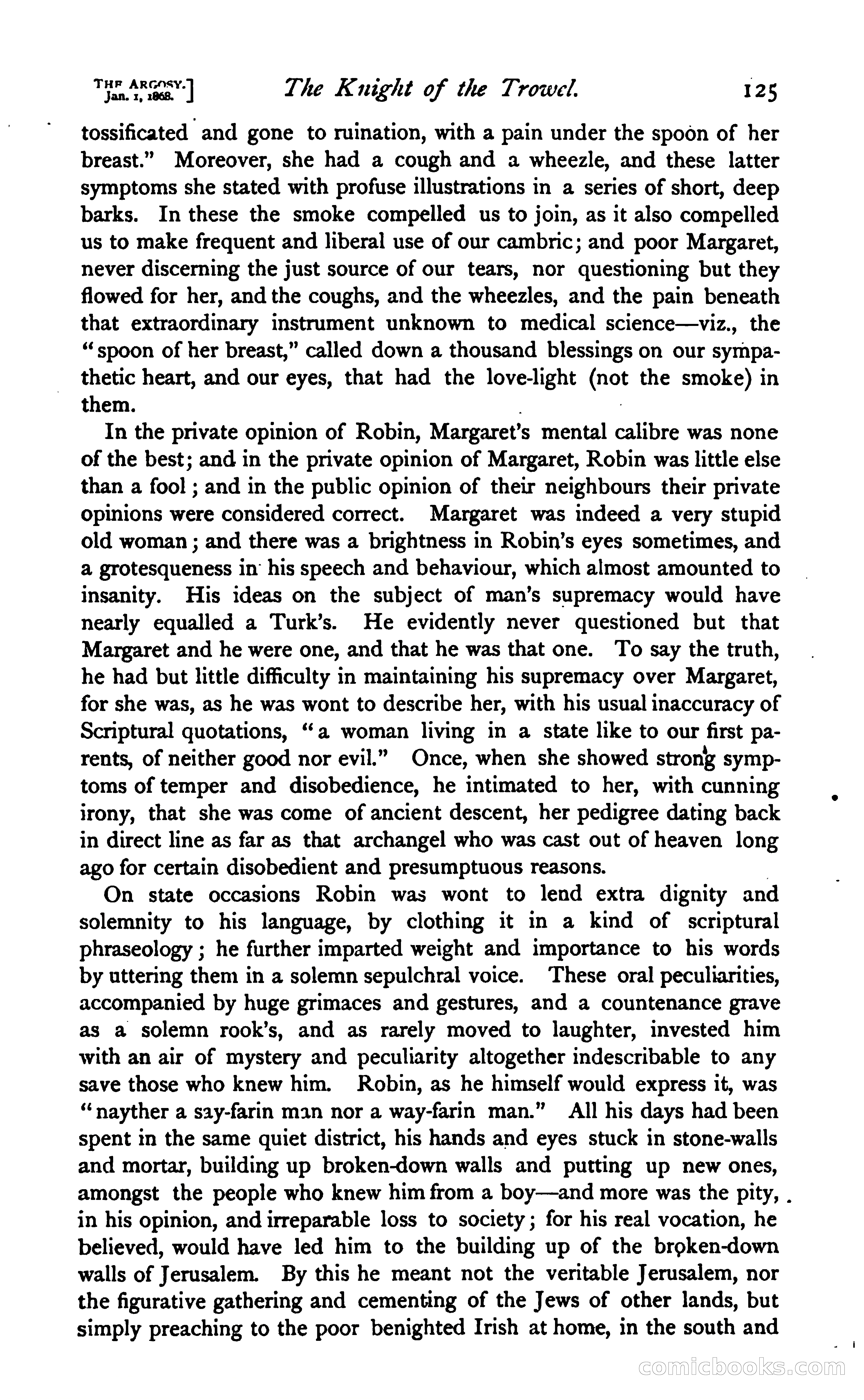 THE ARGOSY.
Jan. 1, 1868.] The Knight of the Trowel. 125

tossificated and gone to ruination, with a pain under the spoon of her breast." Moreover, she had a cough and a wheezle, and these latter symptoms she stated with profuse illustrations in a series of short, deep barks. In these the smoke compelled us to join, as it also compelled us to make frequent and liberal use of our cambric; and poor Margaret, never discerning the just source of our tears, nor questioning but they flowed for her, and the coughs, and the wheezles, and the pain beneath that extraordinary instrument unknown to medical science—viz., the "spoon of her breast," called down a thousand blessings on our sympathetic heart, and our eyes, that had the love-light (not the smoke) in them.

In the private opinion of Robin, Margaret's mental calibre was none of the best; and in the private opinion of Margaret, Robin was little else than a fool; and in the public opinion of their neighbours their private opinions were considered correct. Margaret was indeed a very stupid old woman; and there was a brightness in Robin's eyes sometimes, and a grotesqueness in his speech and behaviour, which almost amounted to insanity. His ideas on the subject of man's supremacy would have nearly equalled a Turk's. He evidently never questioned but that Margaret and he were one, and that he was that one. To say the truth, he had but little difficulty in maintaining his supremacy over Margaret, for she was, as he was wont to describe her, with his usual inaccuracy of Scriptural quotations, "a woman living in a state like to our first parents, of neither good nor evil." Once, when she showed strong symptoms of temper and disobedience, he intimated to her, with cunning irony, that she was come of ancient descent, her pedigree dating back in direct line as far as that archangel who was cast out of heaven long ago for certain disobedient and presumptuous reasons.

On state occasions Robin was wont to lend extra dignity and solemnity to his language, by clothing it in a kind of scriptural phraseology; he further imparted weight and importance to his words by uttering them in a solemn sepulchral voice. These oral peculiarities, accompanied by huge grimaces and gestures, and a countenance grave as a solemn rook's, and as rarely moved to laughter, invested him with an air of mystery and peculiarity altogether indescribable to any save those who knew him. Robin, as he himself would express it, was "nayther a say-farin man nor a way-farin man." All his days had been spent in the same quiet district, his hands and eyes stuck in stone-walls and mortar, building up broken-down walls and putting up new ones, amongst the people who knew him from a boy—and more was the pity, in his opinion, and irreparable loss to society; for his real vocation, he believed, would have led him to the building up of the broken-down walls of Jerusalem. By this he meant not the veritable Jerusalem, nor the figurative gathering and cementing of the Jews of other lands, but simply preaching to the poor benighted Irish at home, in the south and

comicbooks.com